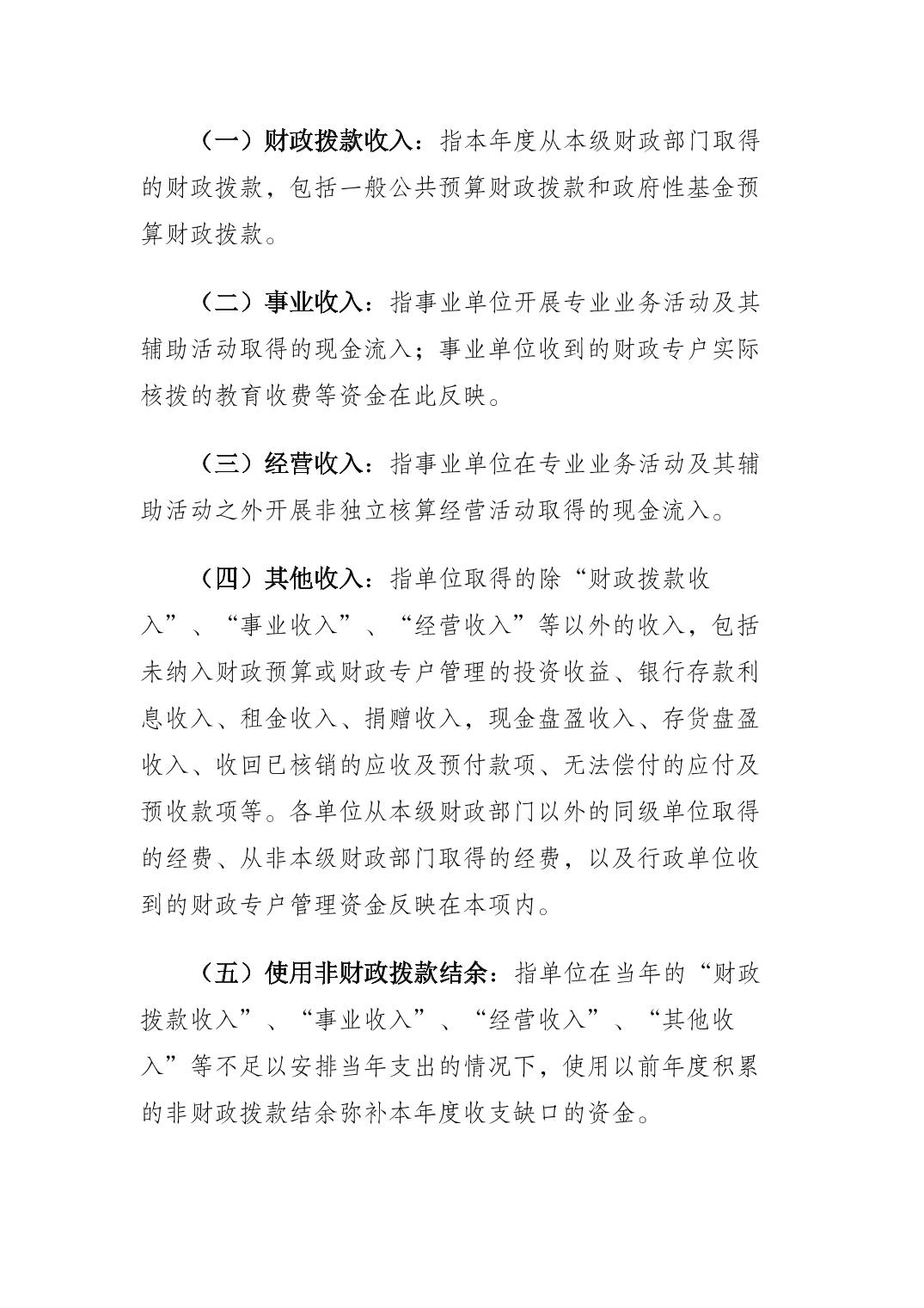 （一）财政拨款收入：指本年度从本级财政部门取得的财政拨款，包括一般公共预算财政拨款和政府性基金预算财政拨款。

（二）事业收入：指事业单位开展专业业务活动及其辅助活动取得的现金流入；事业单位收到的财政专户实际核拨的教育收费等资金在此反映。

（三）经营收入：指事业单位在专业业务活动及其辅助活动之外开展非独立核算经营活动取得的现金流入。

（四）其他收入：指单位取得的除“财政拨款收入”、“事业收入”、“经营收入”等以外的收入，包括未纳入财政预算或财政专户管理的投资收益、银行存款利息收入、租金收入、捐赠收入，现金盘盈收入、存货盘盈收入、收回已核销的应收及预付款项、无法偿付的应付及预收款项等。各单位从本级财政部门以外的同级单位取得的经费、从非本级财政部门取得的经费，以及行政单位收到的财政专户管理资金反映在本项内。

（五）使用非财政拨款结余：指单位在当年的“财政拨款收入”、“事业收入”、“经营收入”、“其他收入”等不足以安排当年支出的情况下，使用以前年度积累的非财政拨款结余弥补本年度收支缺口的资金。